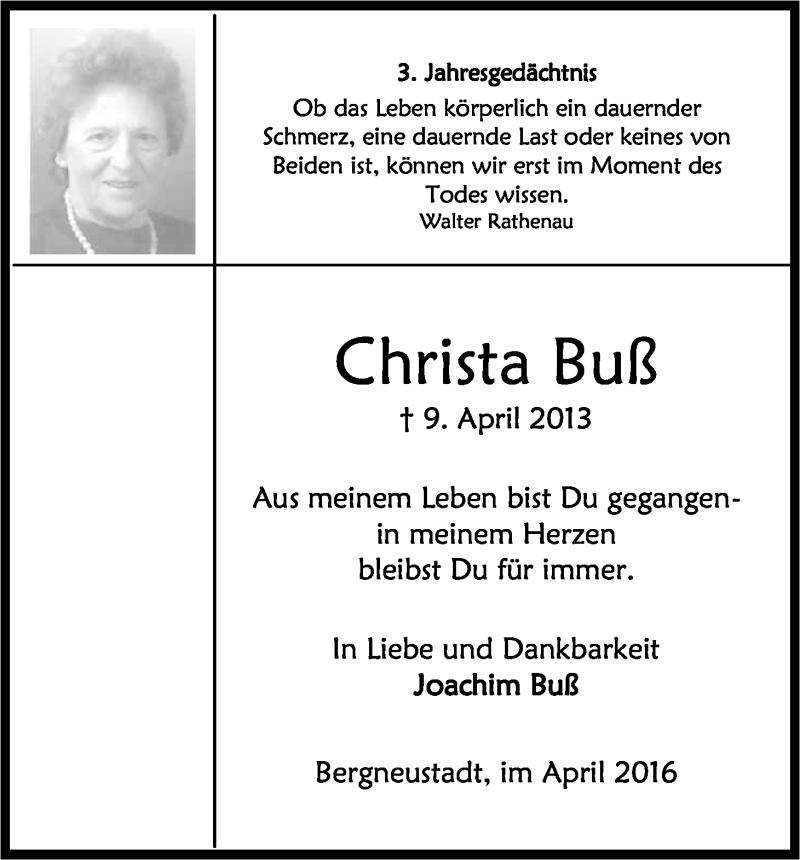 3. Jahresgedächtnis

Ob das Leben körperlich ein dauernder Schmerz, eine dauernde Last oder keines von Beiden ist, können wir erst im Moment des Todes wissen.

Walter Rathenau

Christa Buß

† 9. April 2013

Aus meinem Leben bist Du gegangen-
in meinem Herzen
bleibst Du für immer.

In Liebe und Dankbarkeit
Joachim Buß

Bergneustadt, im April 2016